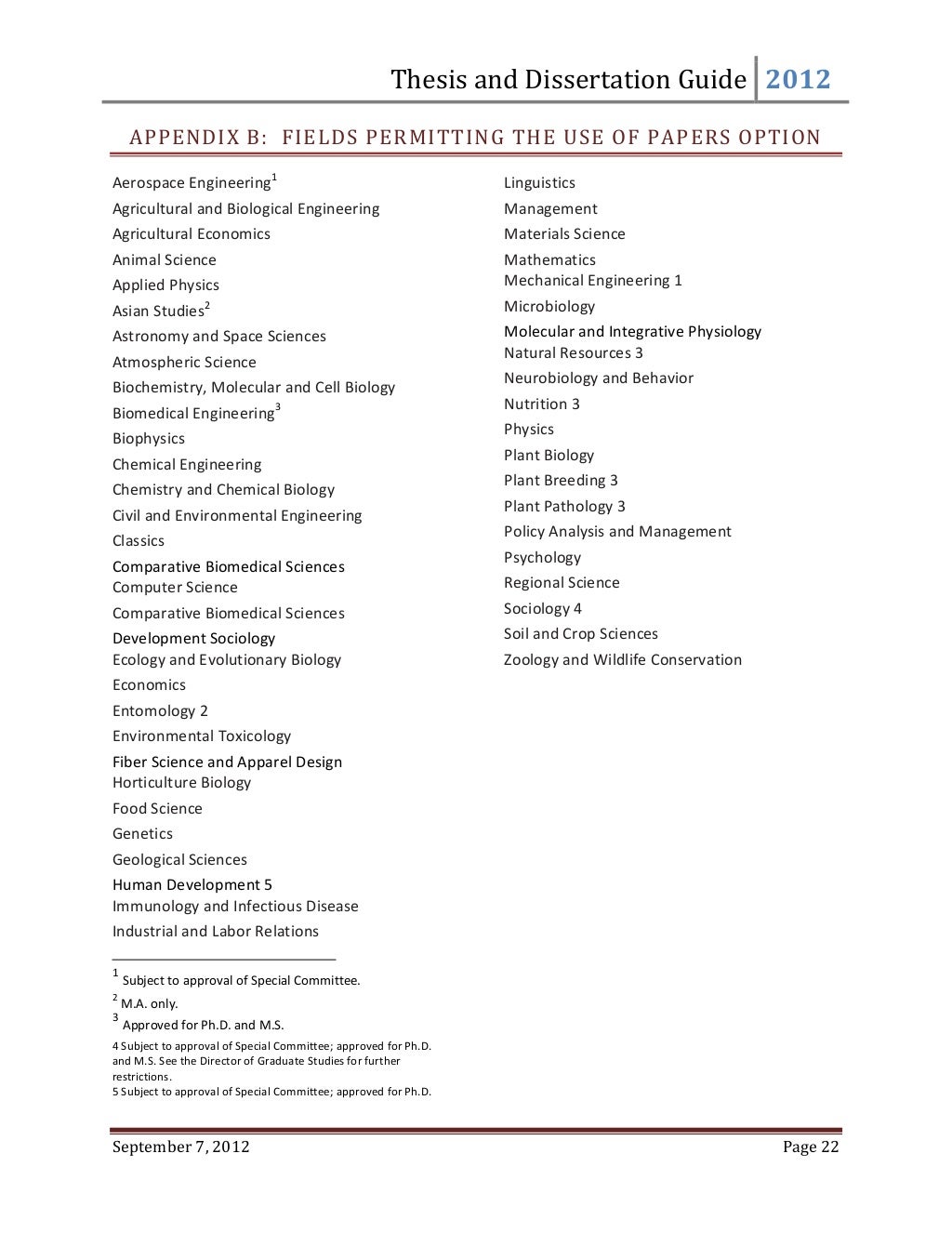 Thesis and Dissertation Guide 2012

APPENDIX B: FIELDS PERMITTING THE USE OF PAPERS OPTION

Aerospace Engineering$^1$
Agricultural and Biological Engineering
Agricultural Economics
Animal Science
Applied Physics
Asian Studies$^2$
Astronomy and Space Sciences
Atmospheric Science
Biochemistry, Molecular and Cell Biology
Biomedical Engineering$^3$
Biophysics
Chemical Engineering
Chemistry and Chemical Biology
Civil and Environmental Engineering
Classics
Comparative Biomedical Sciences
Computer Science
Comparative Biomedical Sciences
Development Sociology
Ecology and Evolutionary Biology
Economics
Entomology 2
Environmental Toxicology
Fiber Science and Apparel Design
Horticulture Biology
Food Science
Genetics
Geological Sciences
Human Development 5
Immunology and Infectious Disease
Industrial and Labor Relations

Linguistics
Management
Materials Science
Mathematics
Mechanical Engineering 1
Microbiology
Molecular and Integrative Physiology
Natural Resources 3
Neurobiology and Behavior
Nutrition 3
Physics
Plant Biology
Plant Breeding 3
Plant Pathology 3
Policy Analysis and Management
Psychology
Regional Science
Sociology 4
Soil and Crop Sciences
Zoology and Wildlife Conservation

$^1$ Subject to approval of Special Committee.
$^2$ M.A. only.
$^3$ Approved for Ph.D. and M.S.
4 Subject to approval of Special Committee; approved for Ph.D. and M.S. See the Director of Graduate Studies for further restrictions.
5 Subject to approval of Special Committee; approved for Ph.D.

September 7, 2012 Page 22